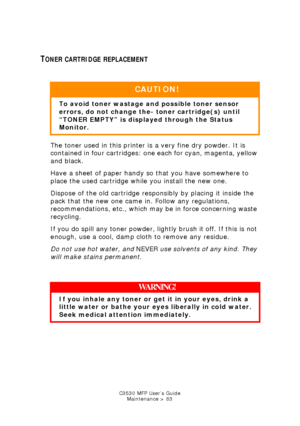 TONER CARTRIDGE REPLACEMENT

CAUTION!

To avoid toner wastage and possible toner sensor errors, do not change the- toner cartridge(s) until "TONER EMPTY" is displayed through the Status Monitor.

The toner used in this printer is a very fine dry powder. It is contained in four cartridges: one each for cyan, magenta, yellow and black.

Have a sheet of paper handy so that you have somewhere to place the used cartridge while you install the new one.

Dispose of the old cartridge responsibly by placing it inside the pack that the new one came in. Follow any regulations, recommendations, etc., which may be in force concerning waste recycling.

If you do spill any toner powder, lightly brush it off. If this is not enough, use a cool, damp cloth to remove any residue.

Do not use hot water, and NEVER use solvents of any kind. They will make stains permanent.

WARNING!

If you inhale any toner or get it in your eyes, drink a little water or bathe your eyes liberally in cold water. Seek medical attention immediately.

C3530 MFP User's Guide
Maintenance > 83